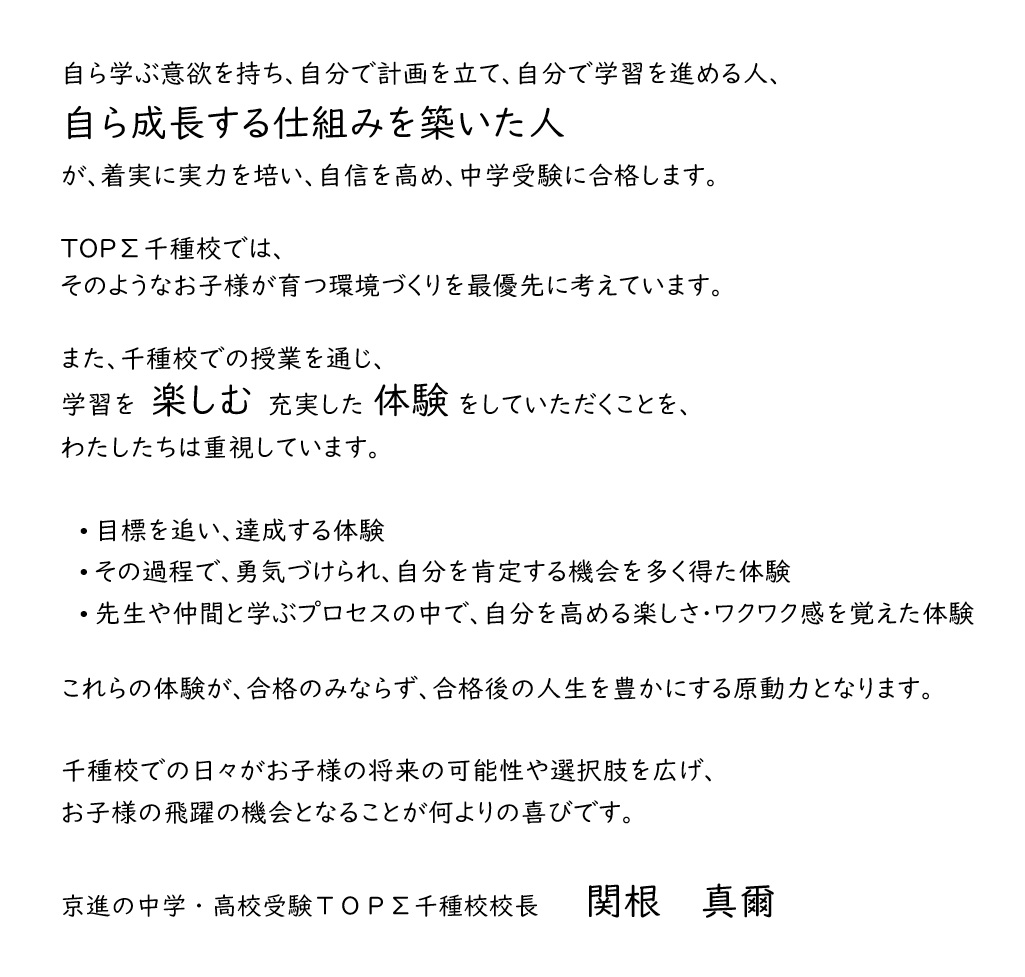 自ら学ぶ意欲を持ち、自分で計画を立て、自分で学習を進める人、
自ら成長する仕組みを築いた人
が、着実に実力を培い、自信を高め、中学受験に合格します。

TOPΣ千種校では、
そのようなお子様が育つ環境づくりを最優先に考えています。

また、千種校での授業を通じ、
学習を 楽しむ 充実した 体験 をしていただくことを、
わたしたちは重視しています。

・目標を追い、達成する体験
・その過程で、勇気づけられ、自分を肯定する機会を多く得た体験
・先生や仲間と学ぶプロセスの中で、自分を高める楽しさ・ワクワク感を覚えた体験

これらの体験が、合格のみならず、合格後の人生を豊かにする原動力となります。

千種校での日々がお子様の将来の可能性や選択肢を広げ、
お子様の飛躍の機会となることが何よりの喜びです。

京進の中学・高校受験ＴＯＰΣ千種校校長　関根　真爾